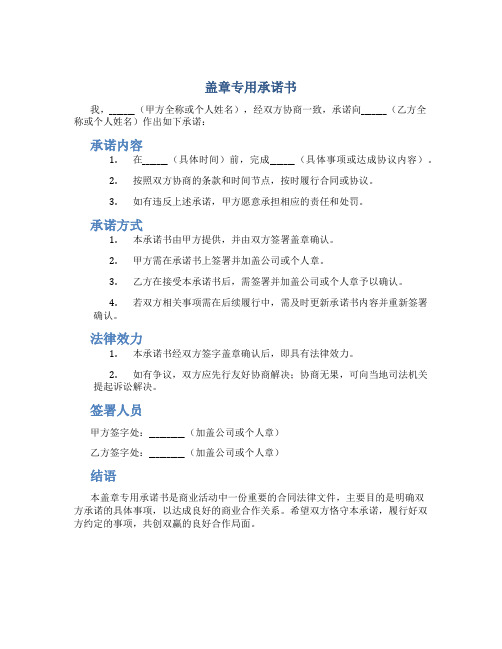 盖章专用承诺书

我，_____（甲方全称或个人姓名），经双方协商一致，承诺向_____（乙方全称或个人姓名）作出如下承诺：

承诺内容

1. 在_____（具体时间）前，完成_____（具体事项或达成协议内容）。

2. 按照双方协商的条款和时间节点，按时履行合同或协议。

3. 如有违反上述承诺，甲方愿意承担相应的责任和处罚。

承诺方式

1. 本承诺书由甲方提供，并由双方签署盖章确认。

2. 甲方需在承诺书上签署并加盖公司或个人章。

3. 乙方在接受本承诺书后，需签署并加盖公司或个人章予以确认。

4. 若双方相关事项需在后续履行中，需及时更新承诺书内容并重新签署确认。

法律效力

1. 本承诺书经双方签字盖章确认后，即具有法律效力。

2. 如有争议，双方应先行友好协商解决；协商无果，可向当地司法机关提起诉讼解决。

签署人员

甲方签字处：_______（加盖公司或个人章）

乙方签字处：_______（加盖公司或个人章）

结语

本盖章专用承诺书是商业活动中一份重要的合同法律文件，主要目的是明确双方承诺的具体事项，以达成良好的商业合作关系。希望双方恪守本承诺，履行好双方约定的事项，共创双赢的良好合作局面。